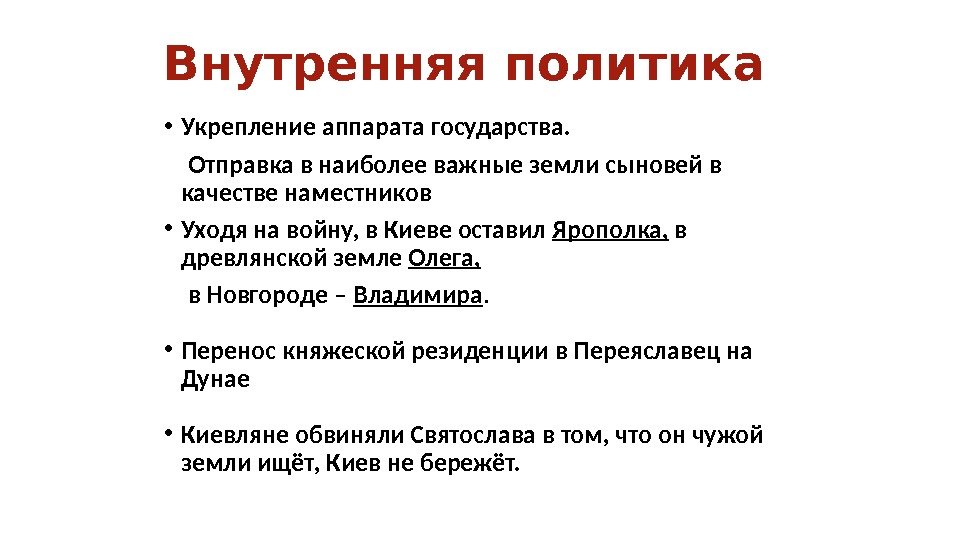 Внутренняя политика

• Укрепление аппарата государства.

Отправка в наиболее важные земли сыновей в качестве наместников

• Уходя на войну, в Киеве оставил Ярополка, в древлянской земле Олега,

в Новгороде – Владимира.

• Перенос княжеской резиденции в Переяславец на Дунае

• Киевляне обвиняли Святослава в том, что он чужой земли ищёт, Киев не бережёт.